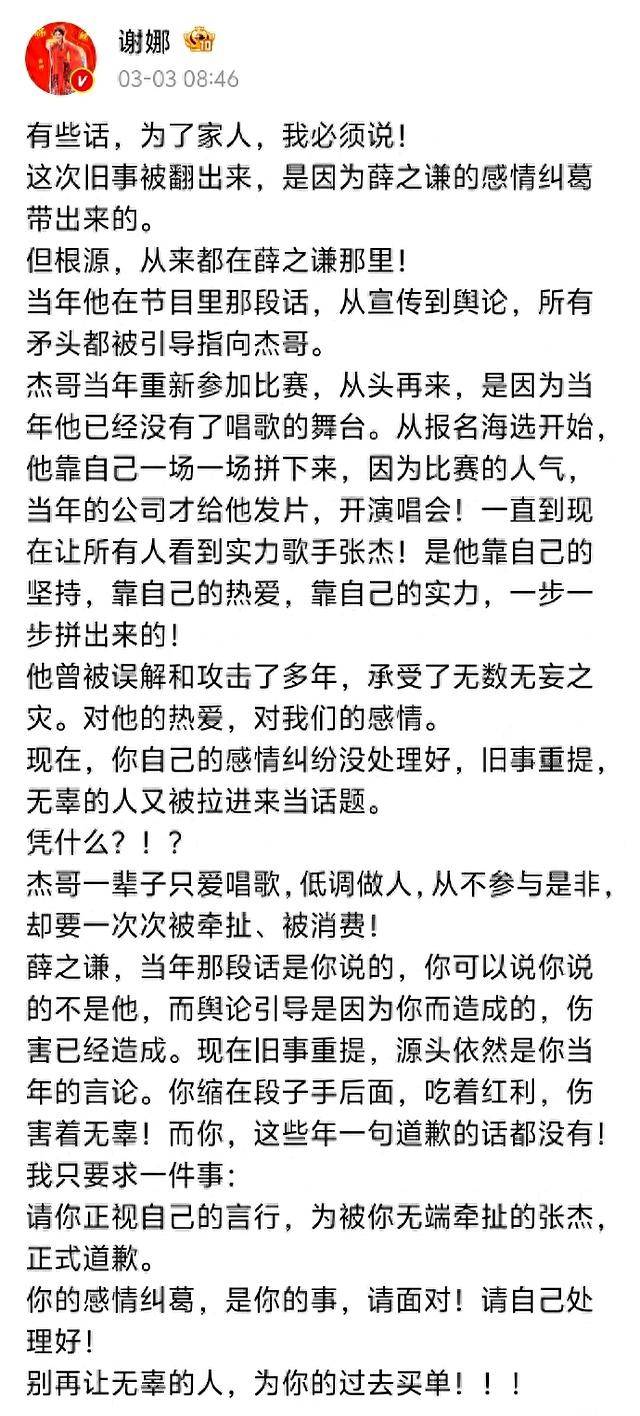 谢娜
03-03 08:46

有些话，为了家人，我必须说！
这次旧事被翻出来，是因为薛之谦的感情纠葛带出来的。
但根源，从来都在薛之谦那里！
当年他在节目里那段话，从宣传到舆论，所有矛头都被引导指向杰哥。
杰哥当年重新参加比赛，从头再来，是因为当年他已经没有了唱歌的舞台。从报名海选开始，他靠自己一场一场拼下来，因为比赛的人气，当年的公司才给他发片，开演唱会！一直到现在让所有人看到实力歌手张杰！是他靠自己的坚持，靠自己的热爱，靠自己的实力，一步一步拼出来的！
他曾被误解和攻击了多年，承受了无数无妄之灾。对他的热爱，对我们的感情。
现在，你自己的感情纠纷没处理好，旧事重提，无辜的人又被拉进来当话题。
凭什么？！？
杰哥一辈子只爱唱歌，低调做人，从不参与是非，却要一次次被牵扯、被消费！
薛之谦，当年那段话是你说的，你可以说你说的不是他，而舆论引导是因为你而造成的，伤害已经造成。现在旧事重提，源头依然是你当年的言论。你缩在段子手后面，吃着红利，伤害着无辜！而你，这些年一句道歉的话都没有！
我只要求一件事：
请你正视自己的言行，为被你无端牵扯的张杰，正式道歉。
你的感情纠葛，是你的事，请面对！请自己处理好！
别再让无辜的人，为你的过去买单！！！